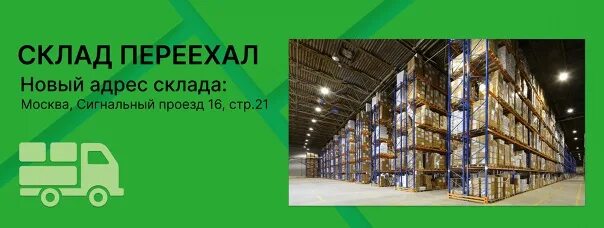 СКЛАД ПЕРЕЕХАЛ

Новый адрес склада:

Москва, Сигнальный проезд 16, стр.21